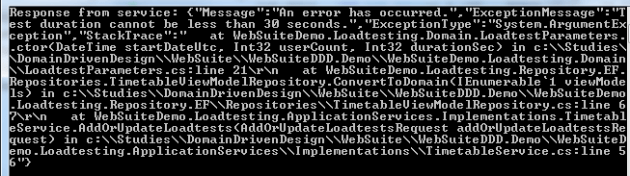 Response from service: {"Message":"An error has occurred.","ExceptionMessage":"Test duration cannot be less than 30 seconds.","ExceptionType":"System.ArgumentException","StackTrace":"   at WebSuiteDemo.Loadtesting.Domain.LoadtestParameters..ctor(DateTime startDateUtc, Int32 userCount, Int32 durationSec) in c:\\Studies\\DomainDrivenDesign\\WebSuite\\WebSuiteDDD.Demo\\WebSuiteDemo.Loadtesting.Domain\\LoadtestParameters.cs:line 21\r\n   at WebSuiteDemo.Loadtesting.Repository.EF.Repositories.TimetableViewModelRepository.ConvertToDomain(IEnumerable`1 viewModels) in c:\\Studies\\DomainDrivenDesign\\WebSuite\\WebSuiteDDD.Demo\\WebSuiteDemo.Loadtesting.Repository.EF\\Repositories\\TimetableViewModelRepository.cs:line 67\r\n   at WebSuiteDemo.Loadtesting.ApplicationServices.Implementations.TimetableService.AddOrUpdateLoadtests(AddOrUpdateLoadtestsRequest addOrUpdateLoadtestsRequest) in c:\\Studies\\DomainDrivenDesign\\WebSuite\\WebSuiteDDD.Demo\\WebSuiteDemo.Loadtesting.ApplicationServices\\Implementations\\TimetableService.cs:line 56"}